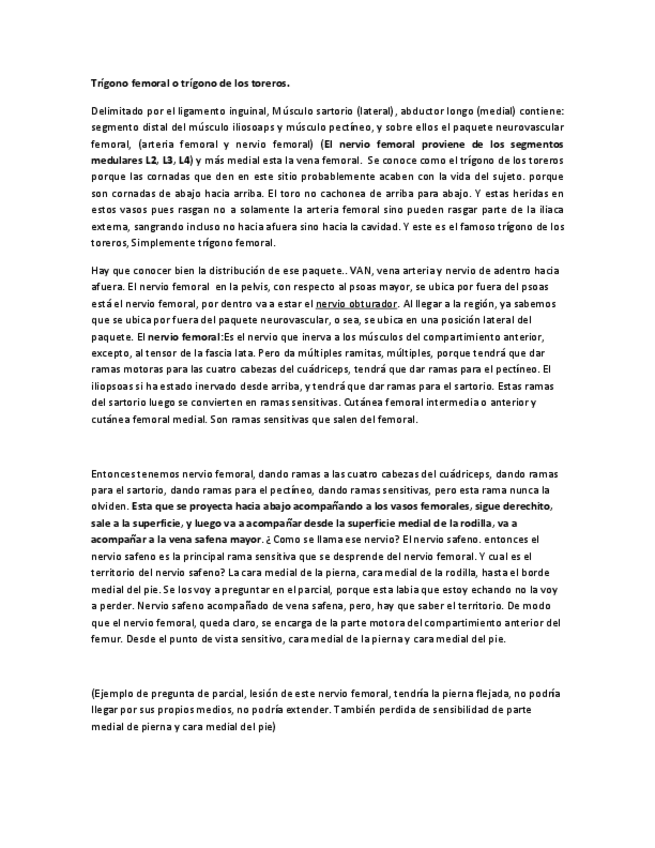 Trígono femoral o trígono de los toreros.

Delimitado por el ligamento inguinal, Músculo sartorio (lateral), abductor longo (medial) contiene: segmento distal del músculo iliosoaps y músculo pectíneo, y sobre ellos el paquete neurovascular femoral, (arteria femoral y nervio femoral) (El nervio femoral proviene de los segmentos medulares L2, L3, L4) y más medial esta la vena femoral. Se conoce como el trígono de los toreros porque las cornadas que den en este sitio probablemente acaben con la vida del sujeto. porque son cornadas de abajo hacia arriba. El toro no cachonea de arriba para abajo. Y estas heridas en estos vasos pues rasgan no a solamente la arteria femoral sino pueden rasgar parte de la iliaca externa, sangrando incluso no hacia afuera sino hacia la cavidad. Y este es el famoso trígono de los toreros, Simplemente trígono femoral.

Hay que conocer bien la distribución de ese paquete.. VAN, vena arteria y nervio de adentro hacia afuera. El nervio femoral en la pelvis, con respecto al psoas mayor, se ubica por fuera del psoas está el nervio femoral, por dentro va a estar el nervio obturador. Al llegar a la región, ya sabemos que se ubica por fuera del paquete neurovascular, o sea, se ubica en una posición lateral del paquete. El nervio femoral:Es el nervio que inerva a los músculos del compartimiento anterior, excepto, al tensor de la fascia lata. Pero da múltiples ramitas, múltiples, porque tendrá que dar ramas motoras para las cuatro cabezas del cuádriceps, tendrá que dar ramas para el pectíneo. El iliopsoas si ha estado inervado desde arriba, y tendrá que dar ramas para el sartorio. Estas ramas del sartorio luego se convierten en ramas sensitivas. Cutánea femoral intermedia o anterior y cutánea femoral medial. Son ramas sensitivas que salen del femoral.

Entonces tenemos nervio femoral, dando ramas a las cuatro cabezas del cuádriceps, dando ramas para el sartorio, dando ramas para el pectíneo, dando ramas sensitivas, pero esta rama nunca la olviden. Esta que se proyecta hacia abajo acompañando a los vasos femorales, sigue derechito, sale a la superficie, y luego va a acompañar desde la superficie medial de la rodilla, va a acompañar a la vena safena mayor. ¿ Como se llama ese nervio? El nervio safeno. entonces el nervio safeno es la principal rama sensitiva que se desprende del nervio femoral. Y cual es el territorio del nervio safeno? La cara medial de la pierna, cara medial de la rodilla, hasta el borde medial del pie. Se los voy a preguntar en el parcial, porque esta labia que estoy echando no la voy a perder. Nervio safeno acompañado de vena safena, pero, hay que saber el territorio. De modo que el nervio femoral, queda claro, se encarga de la parte motora del compartimiento anterior del femur. Desde el punto de vista sensitivo, cara medial de la pierna y cara medial del pie.

(Ejemplo de pregunta de parcial, lesión de este nervio femoral, tendría la pierna flejada, no podría llegar por sus propios medios, no podría extender. También perdida de sensibilidad de parte medial de pierna y cara medial del pie)